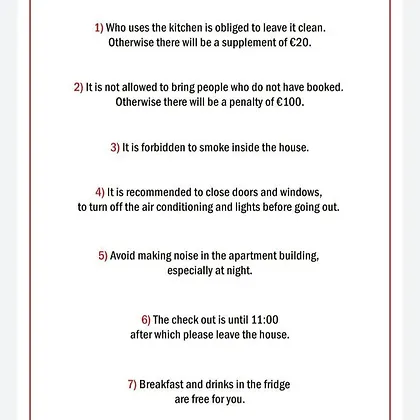 1) Who uses the kitchen is obliged to leave it clean.
Otherwise there will be a supplement of €20.

2) It is not allowed to bring people who do not have booked.
Otherwise there will be a penalty of €100.

3) It is forbidden to smoke inside the house.

4) It is recommended to close doors and windows,
to turn off the air conditioning and lights before going out.

5) Avoid making noise in the apartment building,
especially at night.

6) The check out is until 11:00
after which please leave the house.

7) Breakfast and drinks in the fridge
are free for you.